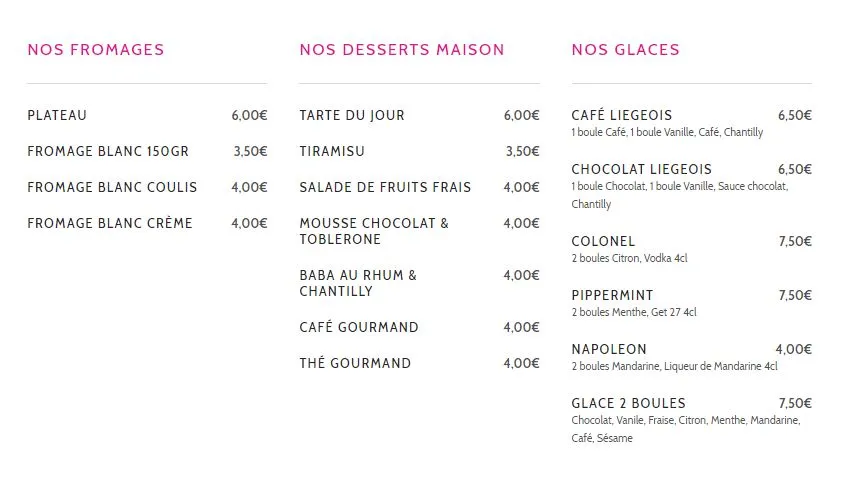 NOS FROMAGES

PLATEAU 6,00€

FROMAGE BLANC 150GR 3,50€

FROMAGE BLANC COULIS 4,00€

FROMAGE BLANC CRÈME 4,00€

NOS DESSERTS MAISON

TARTE DU JOUR 6,00€

TIRAMISU 3,50€

SALADE DE FRUITS FRAIS 4,00€

MOUSSE CHOCOLAT & TOBLERONE 4,00€

BABA AU RHUM & CHANTILLY 4,00€

CAFÉ GOURMAND 4,00€

THÉ GOURMAND 4,00€

NOS GLACES

CAFÉ LIEGEOIS 6,50€
1 boule Café, 1 boule Vanille, Café, Chantilly

CHOCOLAT LIEGEOIS 6,50€
1 boule Chocolat, 1 boule Vanille, Sauce chocolat, Chantilly

COLONEL 7,50€
2 boules Citron, Vodka 4cl

PIPPERMINT 7,50€
2 boules Menthe, Get 27 4cl

NAPOLEON 4,00€
2 boules Mandarine, Liqueur de Mandarine 4cl

GLACE 2 BOULES 7,50€
Chocolat, Vanile, Fraise, Citron, Menthe, Mandarine, Café, Sésame